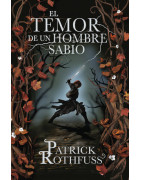 EL TEMOR DE UN HOMBRE SABIO

PATRICK ROTHFUSS